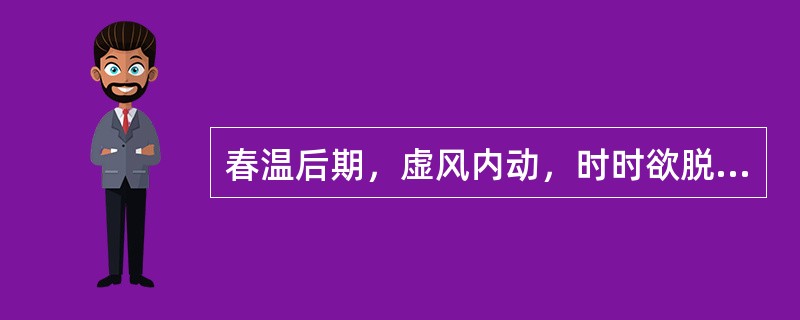 春温后期，虚风内动，时时欲脱...